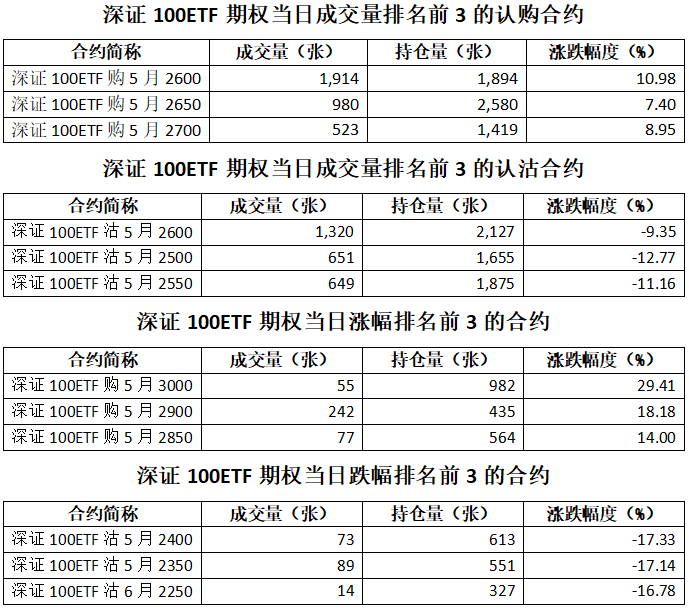 深证 100ETF 期权当日成交量排名前 3 的认购合约

| 合约简称 | 成交量（张） | 持仓量（张） | 涨跌幅度（%） |
|---|---|---|---|
| 深证 100ETF 购 5 月 2600 | 1,914 | 1,894 | 10.98 |
| 深证 100ETF 购 5 月 2650 | 980 | 2,580 | 7.40 |
| 深证 100ETF 购 5 月 2700 | 523 | 1,419 | 8.95 |

深证 100ETF 期权当日成交量排名前 3 的认沽合约

| 合约简称 | 成交量（张） | 持仓量（张） | 涨跌幅度（%） |
|---|---|---|---|
| 深证 100ETF 沽 5 月 2600 | 1,320 | 2,127 | -9.35 |
| 深证 100ETF 沽 5 月 2500 | 651 | 1,655 | -12.77 |
| 深证 100ETF 沽 5 月 2550 | 649 | 1,875 | -11.16 |

深证 100ETF 期权当日涨幅排名前 3 的合约

| 合约简称 | 成交量（张） | 持仓量（张） | 涨跌幅度（%） |
|---|---|---|---|
| 深证 100ETF 购 5 月 3000 | 55 | 982 | 29.41 |
| 深证 100ETF 购 5 月 2900 | 242 | 435 | 18.18 |
| 深证 100ETF 购 5 月 2850 | 77 | 564 | 14.00 |

深证 100ETF 期权当日跌幅排名前 3 的合约

| 合约简称 | 成交量（张） | 持仓量（张） | 涨跌幅度（%） |
|---|---|---|---|
| 深证 100ETF 沽 5 月 2400 | 73 | 613 | -17.33 |
| 深证 100ETF 沽 5 月 2350 | 89 | 551 | -17.14 |
| 深证 100ETF 沽 6 月 2250 | 14 | 327 | -16.78 |